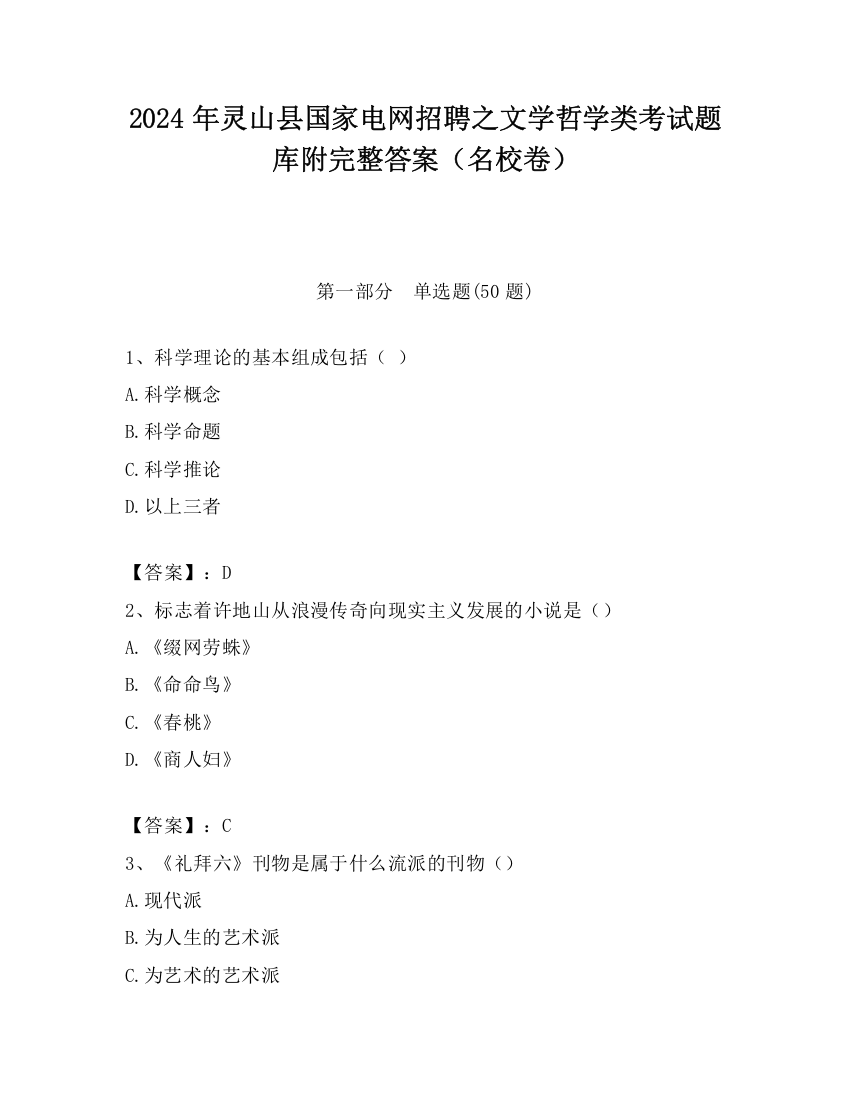 2024 年灵山县国家电网招聘之文学哲学类考试题库附完整答案（名校卷）

第一部分　单选题(50 题)

1、科学理论的基本组成包括（ ）

A.科学概念

B.科学命题

C.科学推论

D.以上三者

【答案】：D

2、标志着许地山从浪漫传奇向现实主义发展的小说是（）

A.《缀网劳蛛》

B.《命命鸟》

C.《春桃》

D.《商人妇》

【答案】：C

3、《礼拜六》刊物是属于什么流派的刊物（）

A.现代派

B.为人生的艺术派

C.为艺术的艺术派